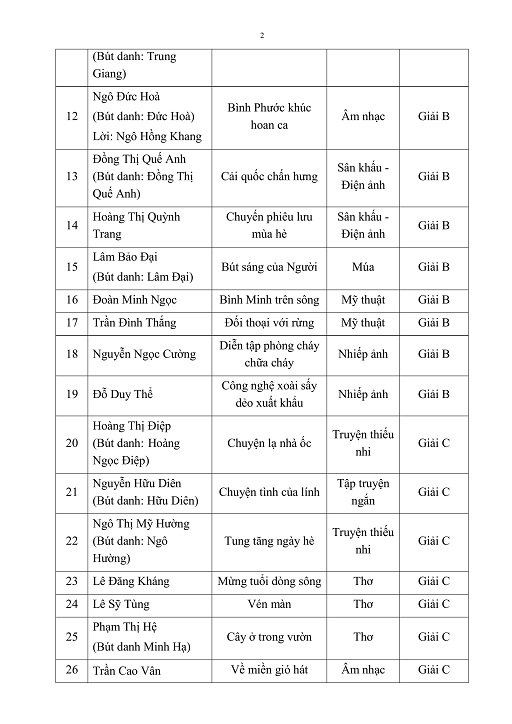 2

|  |  |  |  |  |
|---|---|---|---|---|
|  | (Bút danh: Trung Giang) |  |  |  |
| 12 | Ngô Đức Hoà (Bút danh: Đức Hoà) Lời: Ngô Hồng Khang | Bình Phước khúc hoan ca | Âm nhạc | Giải B |
| 13 | Đồng Thị Quế Anh (Bút danh: Đồng Thị Quế Anh) | Cải quốc chấn hưng | Sân khấu - Điện ảnh | Giải B |
| 14 | Hoàng Thị Quỳnh Trang | Chuyến phiêu lưu mùa hè | Sân khấu - Điện ảnh | Giải B |
| 15 | Lâm Bảo Đại (Bút danh: Lâm Đại) | Bút sáng của Người | Múa | Giải B |
| 16 | Đoàn Minh Ngọc | Bình Minh trên sông | Mỹ thuật | Giải B |
| 17 | Trần Đình Thắng | Đối thoại với rừng | Mỹ thuật | Giải B |
| 18 | Nguyễn Ngọc Cường | Diễn tập phòng cháy chữa cháy | Nhiếp ảnh | Giải B |
| 19 | Đỗ Duy Thể | Công nghệ xoài sấy dẻo xuất khẩu | Nhiếp ảnh | Giải B |
| 20 | Hoàng Thị Điệp (Bút danh: Hoàng Ngọc Điệp) | Chuyện lạ nhà ốc | Truyện thiếu nhi | Giải C |
| 21 | Nguyễn Hữu Diên (Bút danh: Hữu Diên) | Chuyện tình của lính | Tập truyện ngắn | Giải C |
| 22 | Ngô Thị Mỹ Hường (Bút danh: Ngô Hường) | Tung tăng ngày hè | Truyện thiếu nhi | Giải C |
| 23 | Lê Đăng Kháng | Mừng tuổi dòng sông | Thơ | Giải C |
| 24 | Lê Sỹ Tùng | Vén màn | Thơ | Giải C |
| 25 | Phạm Thị Hệ (Bút danh Minh Hạ) | Cây ở trong vườn | Thơ | Giải C |
| 26 | Trần Cao Vân | Về miền gió hát | Âm nhạc | Giải C |